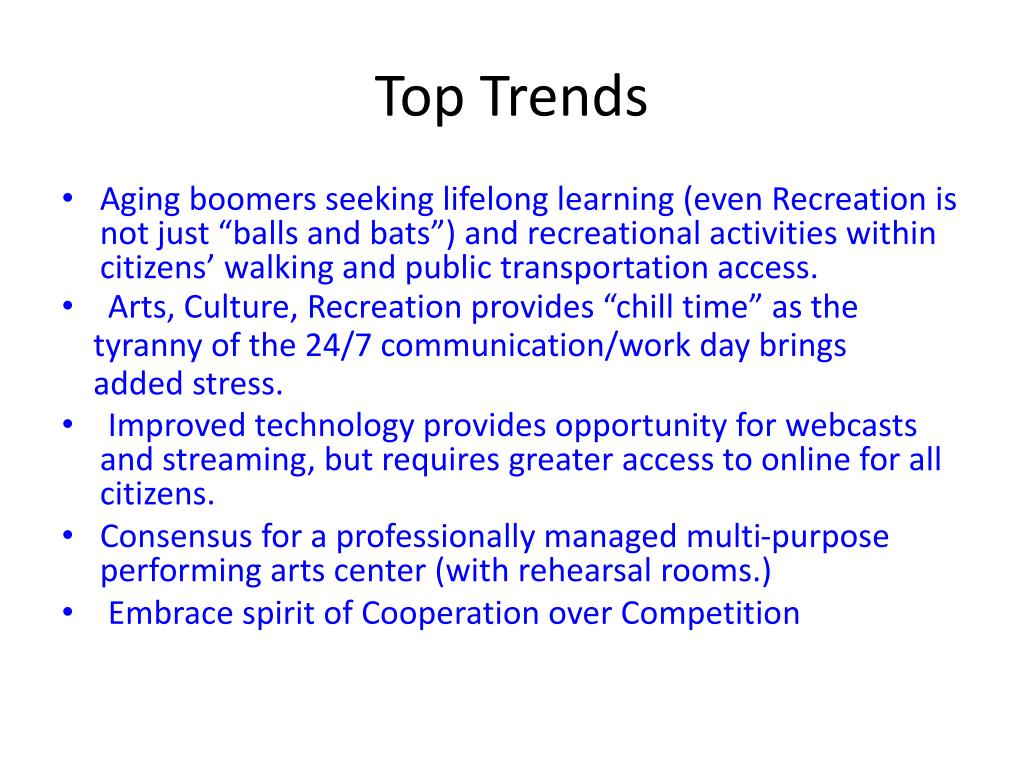 Top Trends

• Aging boomers seeking lifelong learning (even Recreation is not just “balls and bats”) and recreational activities within citizens’ walking and public transportation access.
• Arts, Culture, Recreation provides “chill time” as the tyranny of the 24/7 communication/work day brings added stress.
• Improved technology provides opportunity for webcasts and streaming, but requires greater access to online for all citizens.
• Consensus for a professionally managed multi-purpose performing arts center (with rehearsal rooms.)
• Embrace spirit of Cooperation over Competition